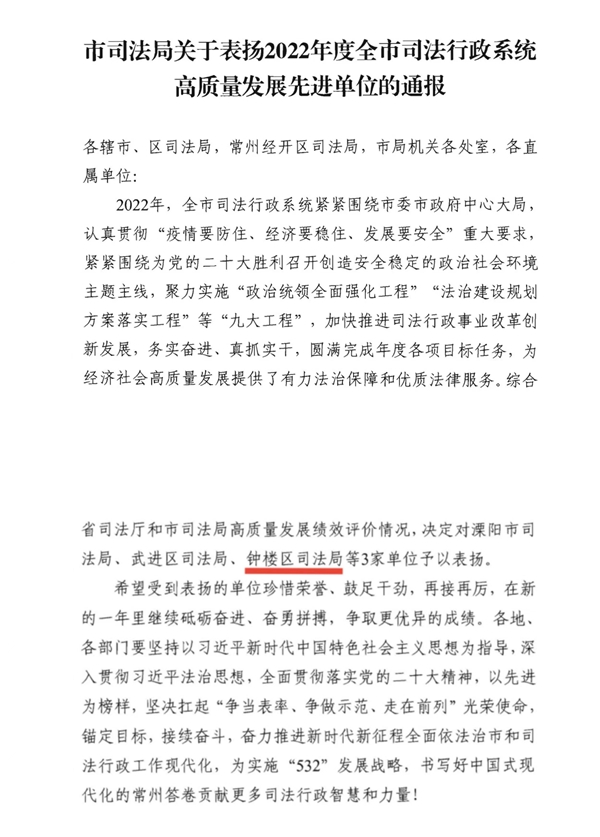 市司法局关于表扬2022年度全市司法行政系统高质量发展先进单位的通报

各辖市、区司法局，常州经开区司法局，市局机关各处室，各直属单位：

2022年，全市司法行政系统紧紧围绕市委市政府中心大局，认真贯彻“疫情要防住、经济要稳住、发展要安全”重大要求，紧紧围绕为党的二十大胜利召开创造安全稳定的政治社会环境主题主线，聚力实施“政治统领全面强化工程”“法治建设规划方案落实工程”等“九大工程”，加快推进司法行政事业改革创新发展，务实奋进、真抓实干，圆满完成年度各项目标任务，为经济社会高质量发展提供了有力法治保障和优质法律服务。综合

省司法厅和市司法局高质量发展绩效评价情况，决定对溧阳市司法局、武进区司法局、钟楼区司法局等3家单位予以表扬。

希望受到表扬的单位珍惜荣誉、鼓足干劲，再接再厉，在新的一年里继续砥砺奋进、奋勇拼搏，争取更优异的成绩。各地、各部门要坚持以习近平新时代中国特色社会主义思想为指导，深入贯彻习近平法治思想，全面贯彻落实党的二十大精神，以先进为榜样，坚决扛起“争当表率、争做示范、走在前列”光荣使命，锚定目标，接续奋斗，奋力推进新时代新征程全面依法治市和司法行政工作现代化，为实施“532”发展战略，书写好中国式现代化的常州答卷贡献更多司法行政智慧和力量！